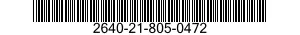 2640-21-805-0472